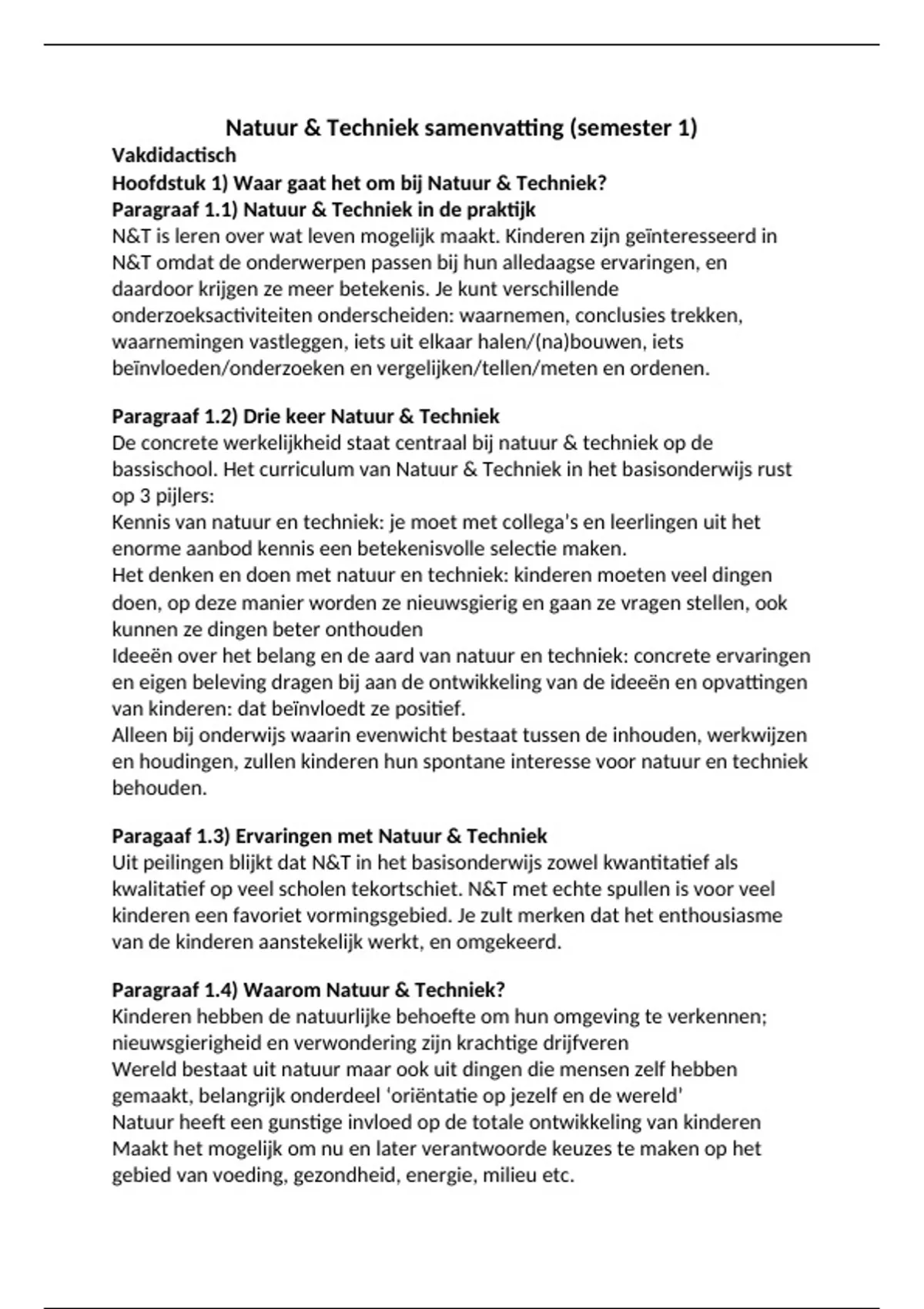 Natuur & Techniek samenvatting (semester 1)
Vakdidactisch
Hoofdstuk 1) Waar gaat het om bij Natuur & Techniek?
Paragraaf 1.1) Natuur & Techniek in de praktijk
N&T is leren over wat leven mogelijk maakt. Kinderen zijn geïnteresseerd in N&T omdat de onderwerpen passen bij hun alledaagse ervaringen, en daardoor krijgen ze meer betekenis. Je kunt verschillende onderzoeksactiviteiten onderscheiden: waarnemen, conclusies trekken, waarnemingen vastleggen, iets uit elkaar halen/(na)bouwen, iets beïnvloeden/onderzoeken en vergelijken/tellen/meten en ordenen.

Paragraaf 1.2) Drie keer Natuur & Techniek
De concrete werkelijkheid staat centraal bij natuur & techniek op de bassischool. Het curriculum van Natuur & Techniek in het basisonderwijs rust op 3 pijlers:
Kennis van natuur en techniek: je moet met collega's en leerlingen uit het enorme aanbod kennis een betekenisvolle selectie maken.
Het denken en doen met natuur en techniek: kinderen moeten veel dingen doen, op deze manier worden ze nieuwsgierig en gaan ze vragen stellen, ook kunnen ze dingen beter onthouden
Ideeën over het belang en de aard van natuur en techniek: concrete ervaringen en eigen beleving dragen bij aan de ontwikkeling van de ideeën en opvattingen van kinderen: dat beïnvloedt ze positief.
Alleen bij onderwijs waarin evenwicht bestaat tussen de inhouden, werkwijzen en houdingen, zullen kinderen hun spontane interesse voor natuur en techniek behouden.

Paragaaf 1.3) Ervaringen met Natuur & Techniek
Uit peilingen blijkt dat N&T in het basisonderwijs zowel kwantitatief als kwalitatief op veel scholen tekortschiet. N&T met echte spullen is voor veel kinderen een favoriet vormingsgebied. Je zult merken dat het enthousiasme van de kinderen aanstekelijk werkt, en omgekeerd.

Paragraaf 1.4) Waarom Natuur & Techniek?
Kinderen hebben de natuurlijke behoefte om hun omgeving te verkennen; nieuwsgierigheid en verwondering zijn krachtige drijfveren
Wereld bestaat uit natuur maar ook uit dingen die mensen zelf hebben gemaakt, belangrijk onderdeel 'oriëntatie op jezelf en de wereld'
Natuur heeft een gunstige invloed op de totale ontwikkeling van kinderen
Maakt het mogelijk om nu en later verantwoorde keuzes te maken op het gebied van voeding, gezondheid, energie, milieu etc.